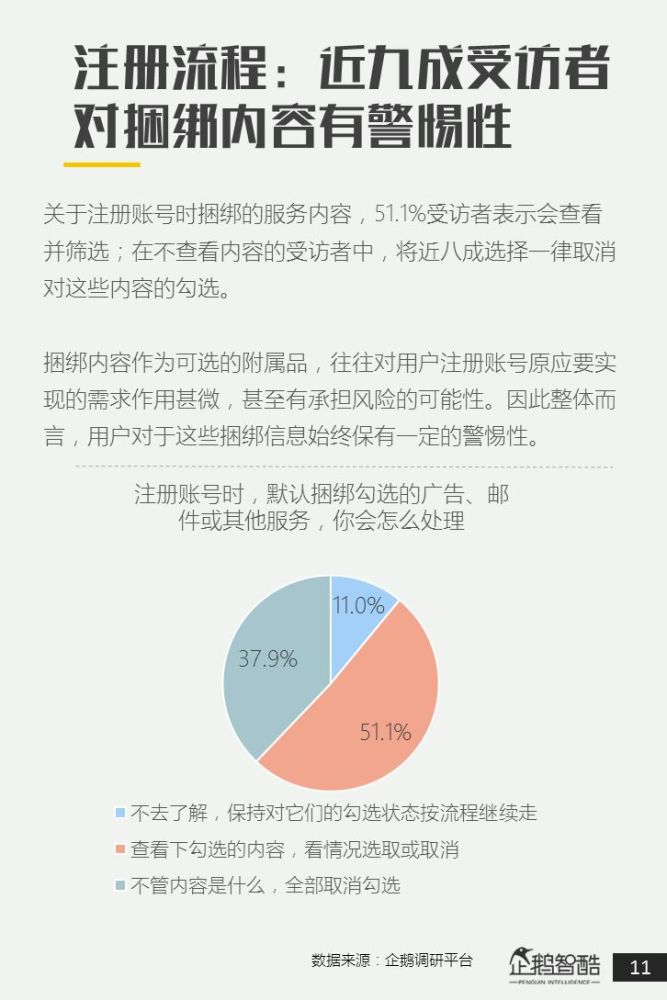 注册流程：近九成受访者对捆绑内容有警惕性

关于注册账号时捆绑的服务内容，51.1%受访者表示会查看并筛选；在不查看内容的受访者中，将近八成选择一律取消对这些内容的勾选。

捆绑内容作为可选的附属品，往往对用户注册账号原应要实现的需求作用甚微，甚至有承担风险的可能性。因此整体而言，用户对于这些捆绑信息始终保有一定的警惕性。

注册账号时，默认捆绑勾选的广告、邮件或其他服务，你会怎么处理

11.0%
37.9%
51.1%

不去了解，保持对它们的勾选状态按流程继续走
查看下勾选的内容，看情况选取或取消
不管内容是什么，全部取消勾选

数据来源：企鹅调研平台

企鹅智酷
PENGUIN INTELLIGENCE

11